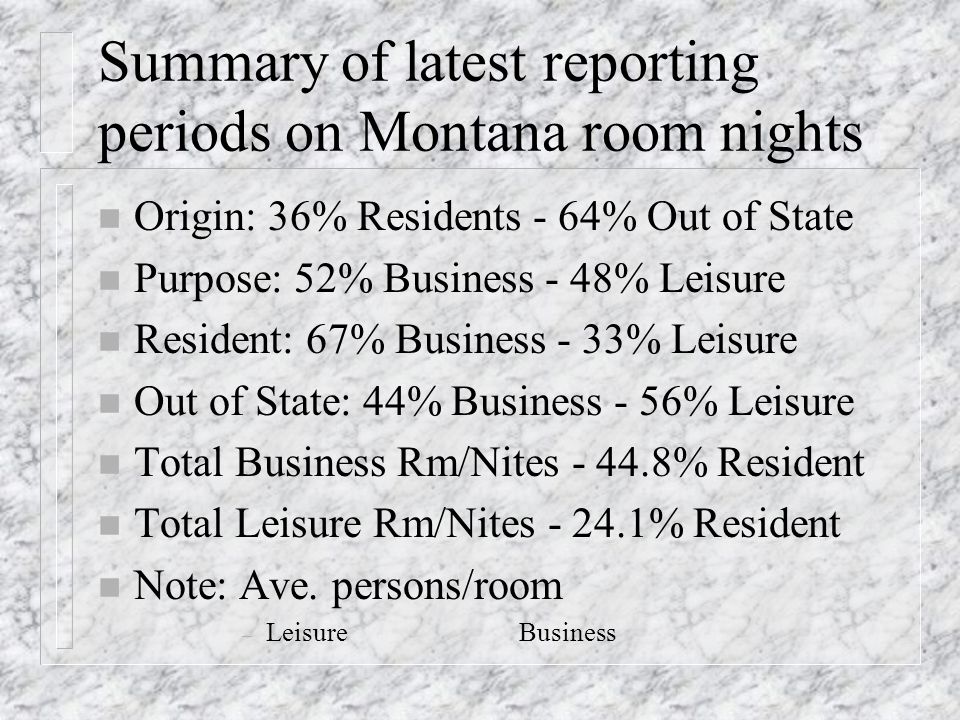 Summary of latest reporting periods on Montana room nights

- Origin: 36% Residents - 64% Out of State
- Purpose: 52% Business - 48% Leisure
- Resident: 67% Business - 33% Leisure
- Out of State: 44% Business - 56% Leisure
- Total Business Rm/Nites - 44.8% Resident
- Total Leisure Rm/Nites - 24.1% Resident
- Note: Ave. persons/room
  – Leisure Business